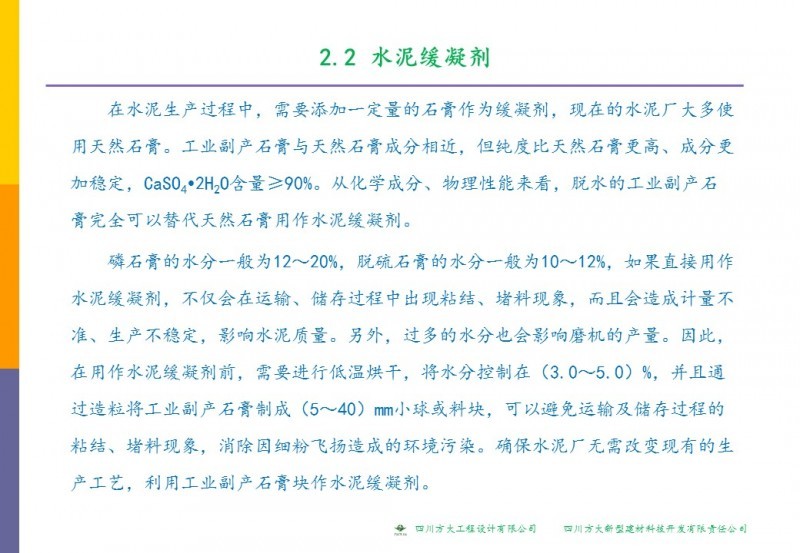 2.2 水泥缓凝剂

在水泥生产过程中，需要添加一定量的石膏作为缓凝剂，现在的水泥厂大多使用天然石膏。工业副产石膏与天然石膏成分相近，但纯度比天然石膏更高、成分更加稳定，$CaSO_4 \cdot 2H_2O$含量≥90%。从化学成分、物理性能来看，脱水的工业副产石膏完全可以替代天然石膏用作水泥缓凝剂。

磷石膏的水分一般为12～20%，脱硫石膏的水分一般为10～12%，如果直接用作水泥缓凝剂，不仅会在运输、储存过程中出现粘结、堵料现象，而且会造成计量不准、生产不稳定，影响水泥质量。另外，过多的水分也会影响磨机的产量。因此，在用作水泥缓凝剂前，需要进行低温烘干，将水分控制在（3.0～5.0）%，并且通过造粒将工业副产石膏制成（5～40）mm小球或料块，可以避免运输及储存过程的粘结、堵料现象，消除因细粉飞扬造成的环境污染。确保水泥厂无需改变现有的生产工艺，利用工业副产石膏块作水泥缓凝剂。

四川方大工程设计有限公司　四川方大新型建材科技开发有限责任公司